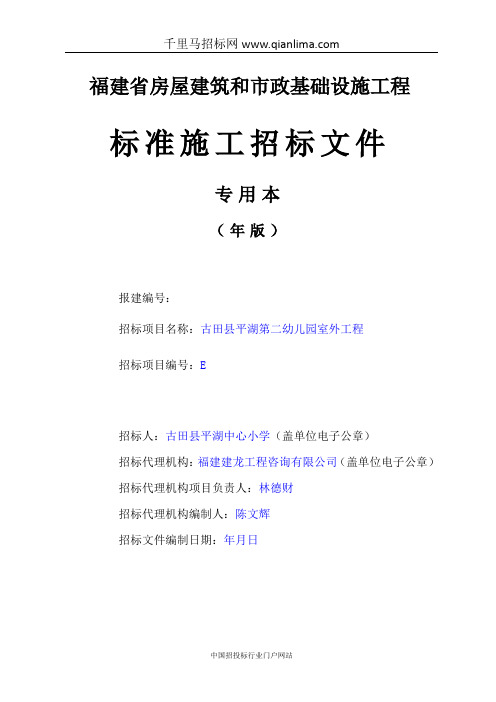 千里马招标网 www.qianlima.com

福建省房屋建筑和市政基础设施工程

标准施工招标文件

专用本

（年版）

报建编号：

招标项目名称：古田县平湖第二幼儿园室外工程

招标项目编号：E

招标人：古田县平湖中心小学（盖单位电子公章）

招标代理机构：福建建龙工程咨询有限公司（盖单位电子公章）

招标代理机构项目负责人：林德财

招标代理机构编制人：陈文辉

招标文件编制日期：年月日

中国招投标行业门户网站